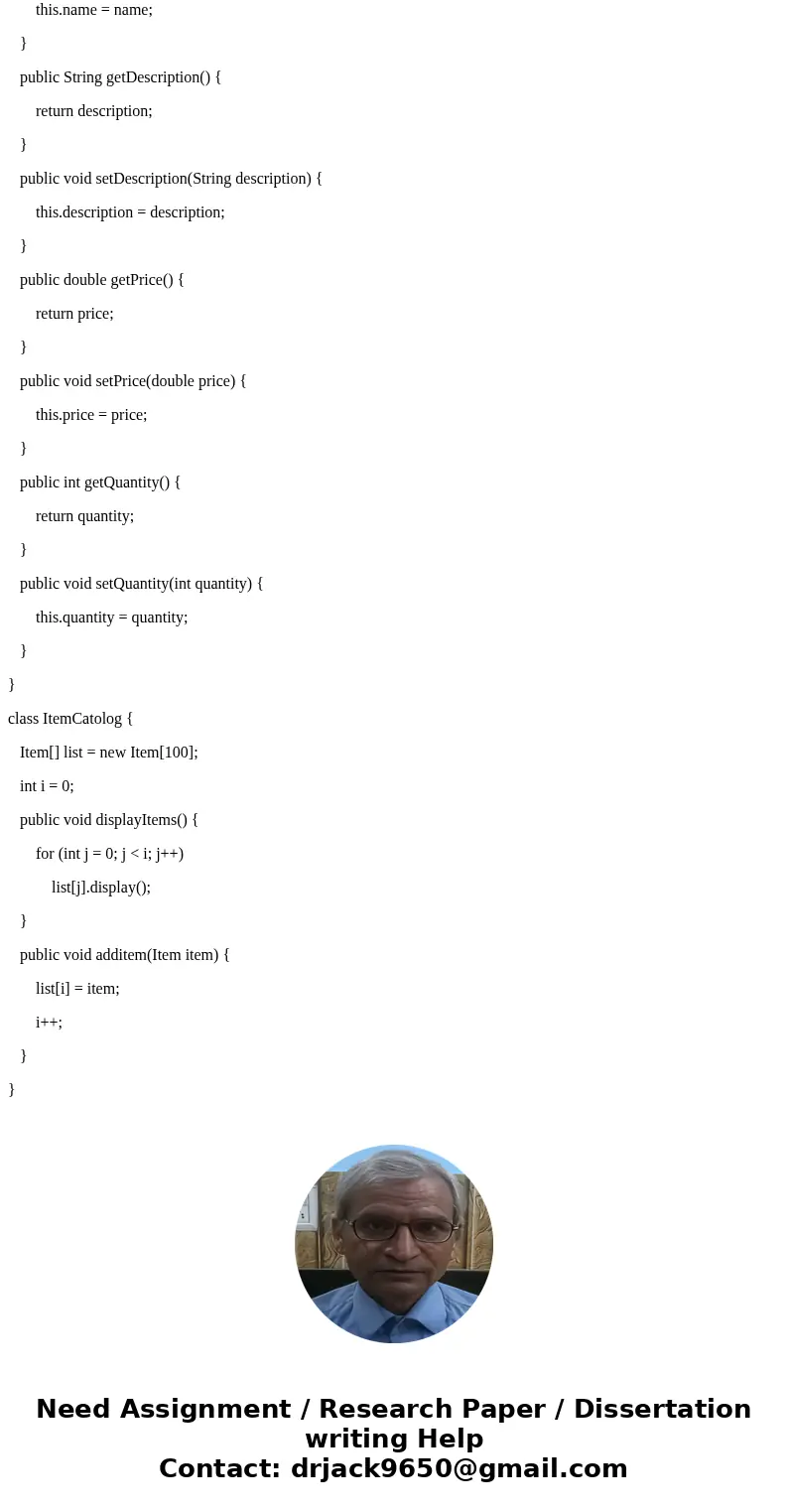 this.name = name;

}

public String getDescription() {

return description;

}

public void setDescription(String description) {

this.description = description;

}

public double getPrice() {

return price;

}

public void setPrice(double price) {

this.price = price;

}

public int getQuantity() {

return quantity;

}

public void setQuantity(int quantity) {

this.quantity = quantity;

}

}

class ItemCatolog {

Item[] list = new Item[100];

int i = 0;

public void displayItems() {

for (int j = 0; j < i; j++)

list[j].display();

}

public void additem(Item item) {

list[i] = item;

i++;

}

}

Need Assignment / Research Paper / Dissertation writing Help
Contact: drjack9650@gmail.com